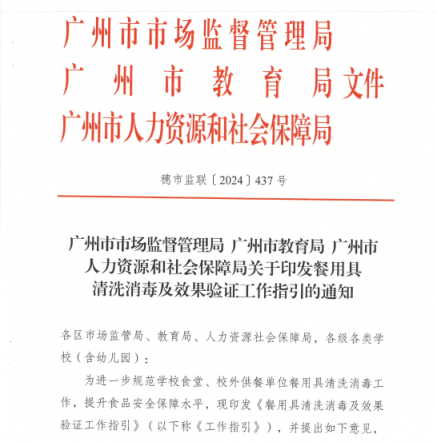 广州市市场监督管理局
广州市教育局文件
广州市人力资源和社会保障局

穗市监联〔2024〕437号

广州市市场监督管理局 广州市教育局 广州市人力资源和社会保障局关于印发餐用具清洗消毒及效果验证工作指引的通知

各区市场监管局、教育局、人力资源社会保障局，各级各类学校（含幼儿园）：

为进一步规范学校食堂、校外供餐单位餐用具清洗消毒工作，提升食品安全保障水平，现印发《餐用具清洗消毒及效果验证工作指引》（以下称《工作指引》），并提出如下意见，